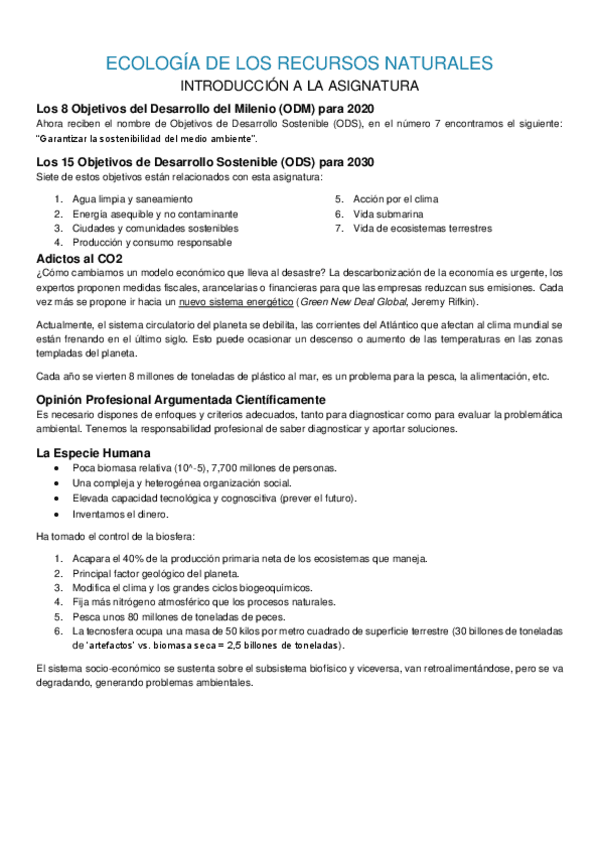 ECOLOGÍA DE LOS RECURSOS NATURALES
INTRODUCCIÓN A LA ASIGNATURA

Los 8 Objetivos del Desarrollo del Milenio (ODM) para 2020
Ahora reciben el nombre de Objetivos de Desarrollo Sostenible (ODS), en el número 7 encontramos el siguiente: "Garantizar la sostenibilidad del medio ambiente".

Los 15 Objetivos de Desarrollo Sostenible (ODS) para 2030
Siete de estos objetivos están relacionados con esta asignatura:

1. Agua limpia y saneamiento
2. Energía asequible y no contaminante
3. Ciudades y comunidades sostenibles
4. Producción y consumo responsable
5. Acción por el clima
6. Vida submarina
7. Vida de ecosistemas terrestres

Adictos al CO2
¿Cómo cambiamos un modelo económico que lleva al desastre? La descarbonización de la economía es urgente, los expertos proponen medidas fiscales, arancelarias o financieras para que las empresas reduzcan sus emisiones. Cada vez más se propone ir hacia un nuevo sistema energético (Green New Deal Global, Jeremy Rifkin).

Actualmente, el sistema circulatorio del planeta se debilita, las corrientes del Atlántico que afectan al clima mundial se están frenando en el último siglo. Esto puede ocasionar un descenso o aumento de las temperaturas en las zonas templadas del planeta.

Cada año se vierten 8 millones de toneladas de plástico al mar, es un problema para la pesca, la alimentación, etc.

Opinión Profesional Argumentada Científicamente
Es necesario dispones de enfoques y criterios adecuados, tanto para diagnosticar como para evaluar la problemática ambiental. Tenemos la responsabilidad profesional de saber diagnosticar y aportar soluciones.

La Especie Humana
• Poca biomasa relativa (10^-5), 7,700 millones de personas.
• Una compleja y heterogénea organización social.
• Elevada capacidad tecnológica y cognoscitiva (prever el futuro).
• Inventamos el dinero.

Ha tomado el control de la biosfera:

1. Acapara el 40% de la producción primaria neta de los ecosistemas que maneja.
2. Principal factor geológico del planeta.
3. Modifica el clima y los grandes ciclos biogeoquímicos.
4. Fija más nitrógeno atmosférico que los procesos naturales.
5. Pesca unos 80 millones de toneladas de peces.
6. La tecnosfera ocupa una masa de 50 kilos por metro cuadrado de superficie terrestre (30 billones de toneladas de 'artefactos' vs. biomasa seca = 2,5 billones de toneladas).

El sistema socio-económico se sustenta sobre el subsistema biofísico y viceversa, van retroalimentándose, pero se va degradando, generando problemas ambientales.